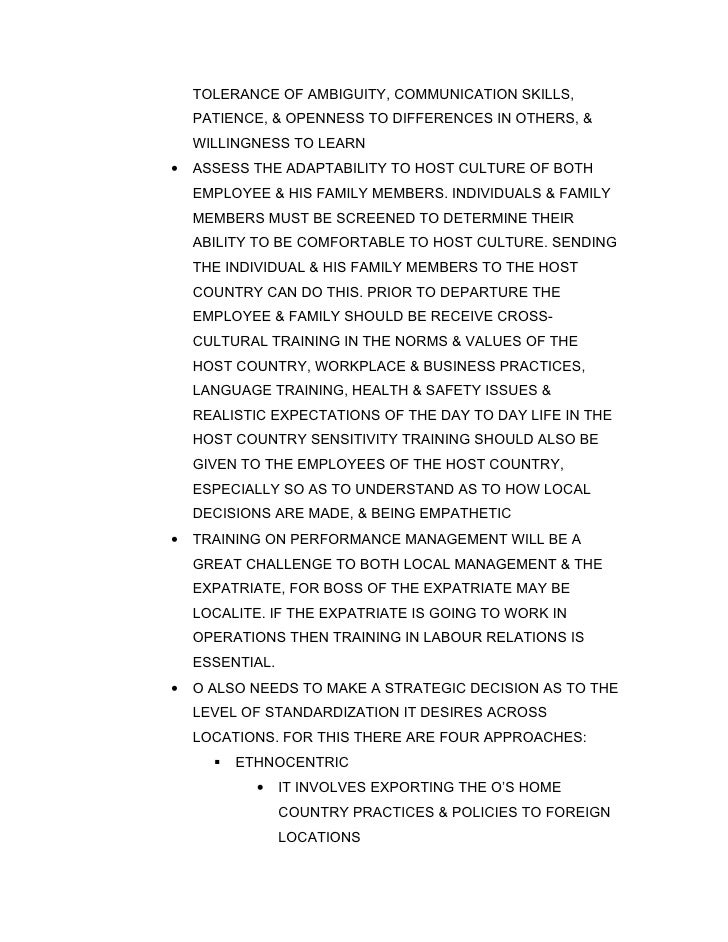 TOLERANCE OF AMBIGUITY, COMMUNICATION SKILLS, PATIENCE, & OPENNESS TO DIFFERENCES IN OTHERS, & WILLINGNESS TO LEARN

• ASSESS THE ADAPTABILITY TO HOST CULTURE OF BOTH EMPLOYEE & HIS FAMILY MEMBERS. INDIVIDUALS & FAMILY MEMBERS MUST BE SCREENED TO DETERMINE THEIR ABILITY TO BE COMFORTABLE TO HOST CULTURE. SENDING THE INDIVIDUAL & HIS FAMILY MEMBERS TO THE HOST COUNTRY CAN DO THIS. PRIOR TO DEPARTURE THE EMPLOYEE & FAMILY SHOULD BE RECEIVE CROSS-CULTURAL TRAINING IN THE NORMS & VALUES OF THE HOST COUNTRY, WORKPLACE & BUSINESS PRACTICES, LANGUAGE TRAINING, HEALTH & SAFETY ISSUES & REALISTIC EXPECTATIONS OF THE DAY TO DAY LIFE IN THE HOST COUNTRY SENSITIVITY TRAINING SHOULD ALSO BE GIVEN TO THE EMPLOYEES OF THE HOST COUNTRY, ESPECIALLY SO AS TO UNDERSTAND AS TO HOW LOCAL DECISIONS ARE MADE, & BEING EMPATHETIC

• TRAINING ON PERFORMANCE MANAGEMENT WILL BE A GREAT CHALLENGE TO BOTH LOCAL MANAGEMENT & THE EXPATRIATE, FOR BOSS OF THE EXPATRIATE MAY BE LOCALITE. IF THE EXPATRIATE IS GOING TO WORK IN OPERATIONS THEN TRAINING IN LABOUR RELATIONS IS ESSENTIAL.

• O ALSO NEEDS TO MAKE A STRATEGIC DECISION AS TO THE LEVEL OF STANDARDIZATION IT DESIRES ACROSS LOCATIONS. FOR THIS THERE ARE FOUR APPROACHES:

▪ ETHNOCENTRIC

• IT INVOLVES EXPORTING THE O'S HOME COUNTRY PRACTICES & POLICIES TO FOREIGN LOCATIONS